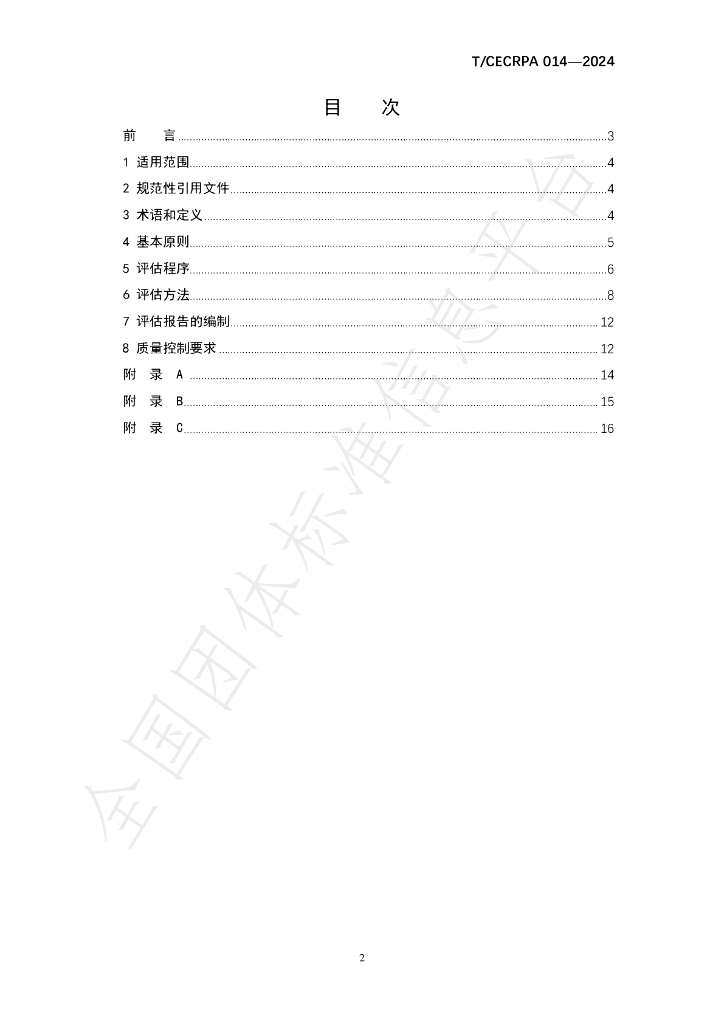 T/CECRPA 014—2024

目 次

前 言 3

1 适用范围 4

2 规范性引用文件 4

3 术语和定义 4

4 基本原则 5

5 评估程序 6

6 评估方法 8

7 评估报告的编制 12

8 质量控制要求 12

附 录 A 14

附 录 B 15

附 录 C 16

2

全国团体标准信息平台